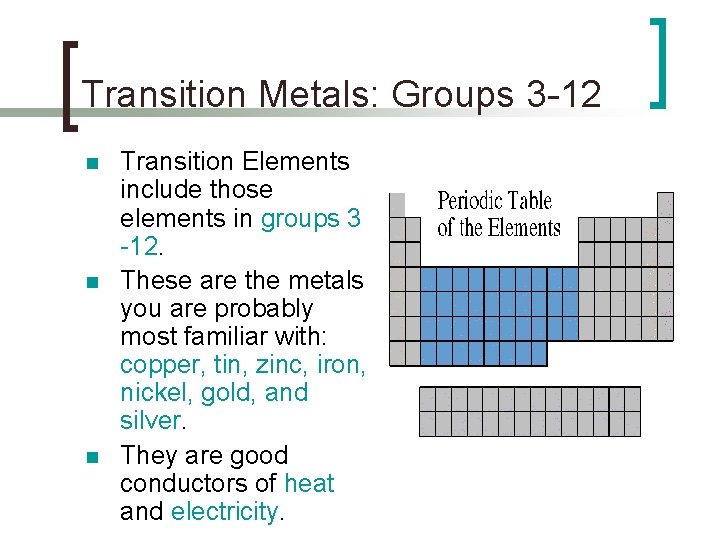 Transition Metals: Groups 3-12

Transition Elements include those elements in groups 3 -12.

These are the metals you are probably most familiar with: copper, tin, zinc, iron, nickel, gold, and silver.

They are good conductors of heat and electricity.

Periodic Table of the Elements